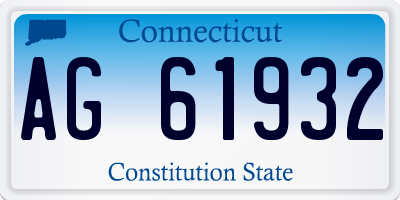 Connecticut

AG 61932

Constitution State